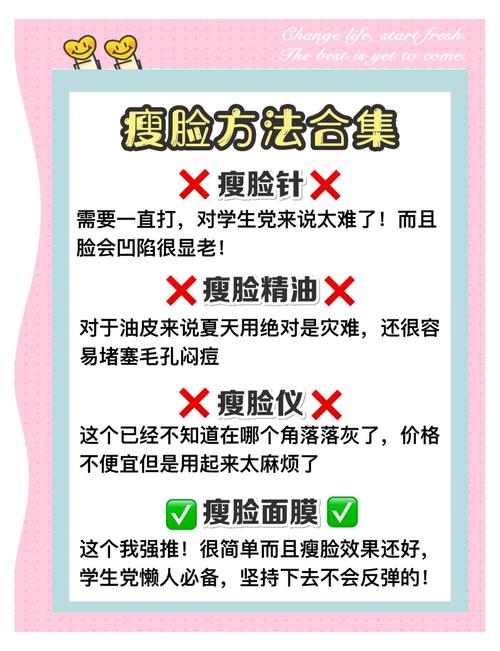 Change life, start fresh.
The best is yet to come.

瘦脸方法合集

❌ 瘦脸针 ❌
需要一直打，对学生党来说太难了！而且脸会凹陷很显老！

❌ 瘦脸精油 ❌
对于油皮来说夏天用绝对是灾难，还很容易堵塞毛孔闷痘

❌ 瘦脸仪 ❌
这个已经不知道在哪个角落落灰了，价格不便宜但是用起来太麻烦了

✅ 瘦脸面膜 ✅
这个我强推！很简单而且瘦脸效果还好，学生党懒人必备，坚持下去不会反弹的！